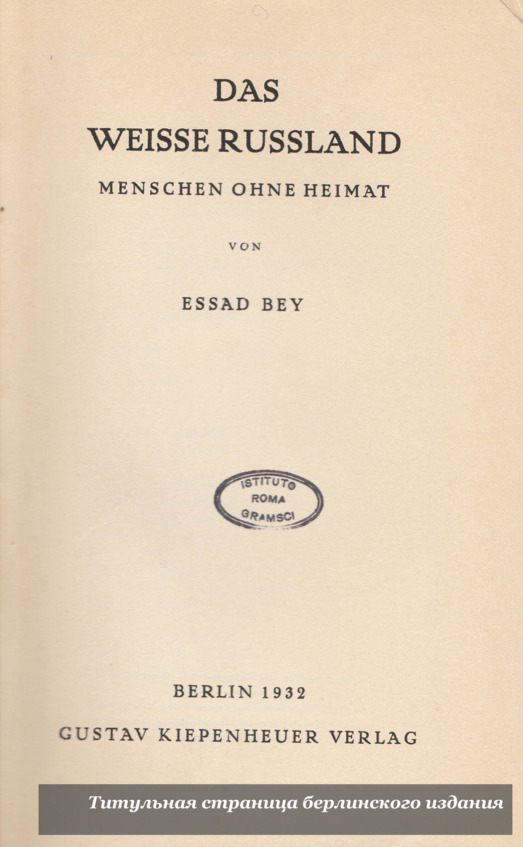 DAS
WEISSE RUSSLAND
MENSCHEN OHNE HEIMAT

VON

ESSAD BEY

ISTITUTO
ROMA
GRAMSCI

BERLIN 1932
GUSTAV KIEPENHEUER VERLAG

Титульная страница берлинского издания